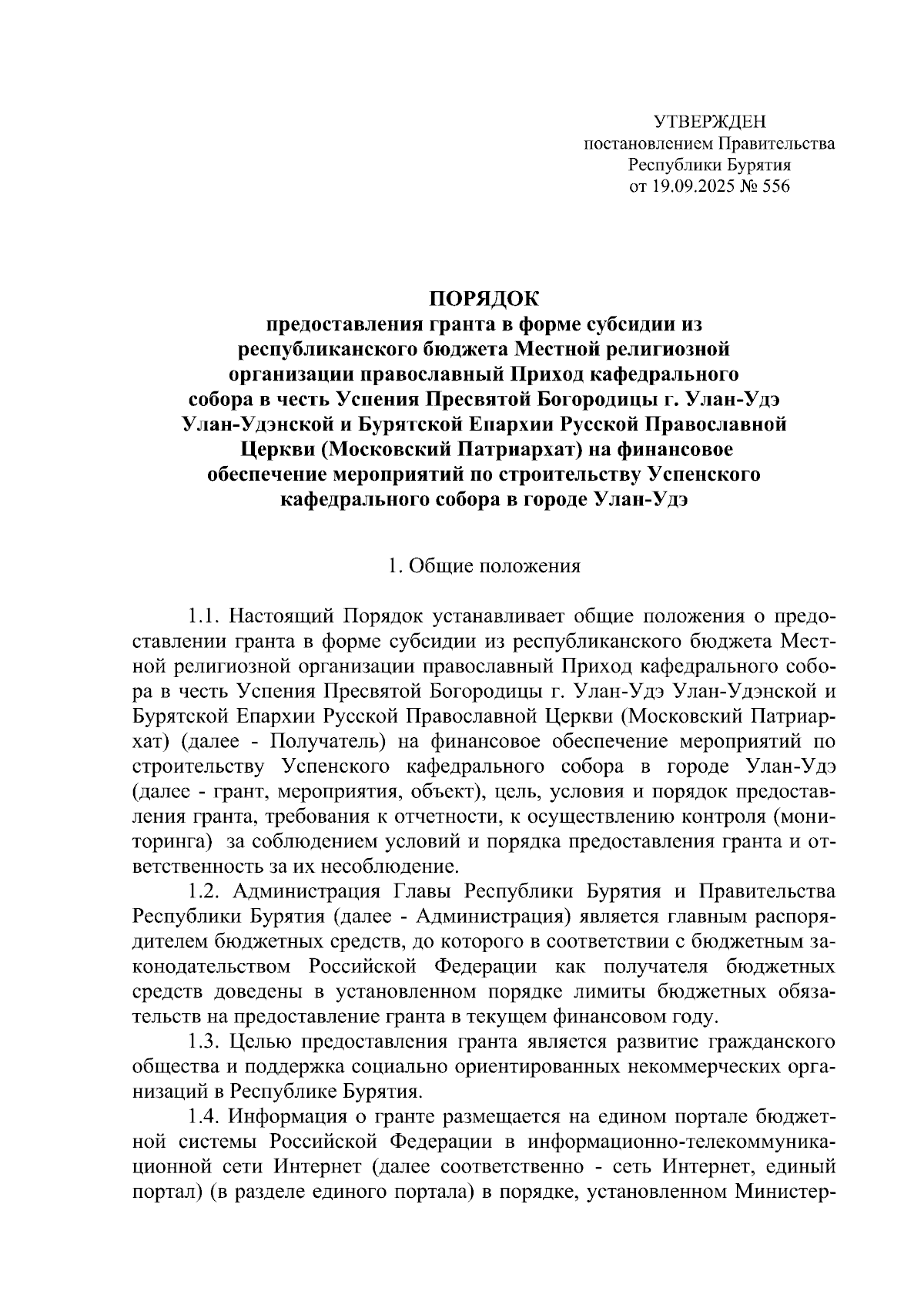 УТВЕРЖДЕН
постановлением Правительства
Республики Бурятия
от 19.09.2025 № 556

ПОРЯДОК
предоставления гранта в форме субсидии из республиканского бюджета Местной религиозной организации православный Приход кафедрального собора в честь Успения Пресвятой Богородицы г. Улан-Удэ Улан-Удэнской и Бурятской Епархии Русской Православной Церкви (Московский Патриархат) на финансовое обеспечение мероприятий по строительству Успенского кафедрального собора в городе Улан-Удэ

1. Общие положения

1.1. Настоящий Порядок устанавливает общие положения о предоставлении гранта в форме субсидии из республиканского бюджета Местной религиозной организации православный Приход кафедрального собора в честь Успения Пресвятой Богородицы г. Улан-Удэ Улан-Удэнской и Бурятской Епархии Русской Православной Церкви (Московский Патриархат) (далее - Получатель) на финансовое обеспечение мероприятий по строительству Успенского кафедрального собора в городе Улан-Удэ (далее - грант, мероприятия, объект), цель, условия и порядок предоставления гранта, требования к отчетности, к осуществлению контроля (мониторинга) за соблюдением условий и порядка предоставления гранта и ответственность за их несоблюдение.

1.2. Администрация Главы Республики Бурятия и Правительства Республики Бурятия (далее - Администрация) является главным распорядителем бюджетных средств, до которого в соответствии с бюджетным законодательством Российской Федерации как получателя бюджетных средств доведены в установленном порядке лимиты бюджетных обязательств на предоставление гранта в текущем финансовом году.

1.3. Целью предоставления гранта является развитие гражданского общества и поддержка социально ориентированных некоммерческих организаций в Республике Бурятия.

1.4. Информация о гранте размещается на едином портале бюджетной системы Российской Федерации в информационно-телекоммуникационной сети Интернет (далее соответственно - сеть Интернет, единый портал) (в разделе единого портала) в порядке, установленном Министер-